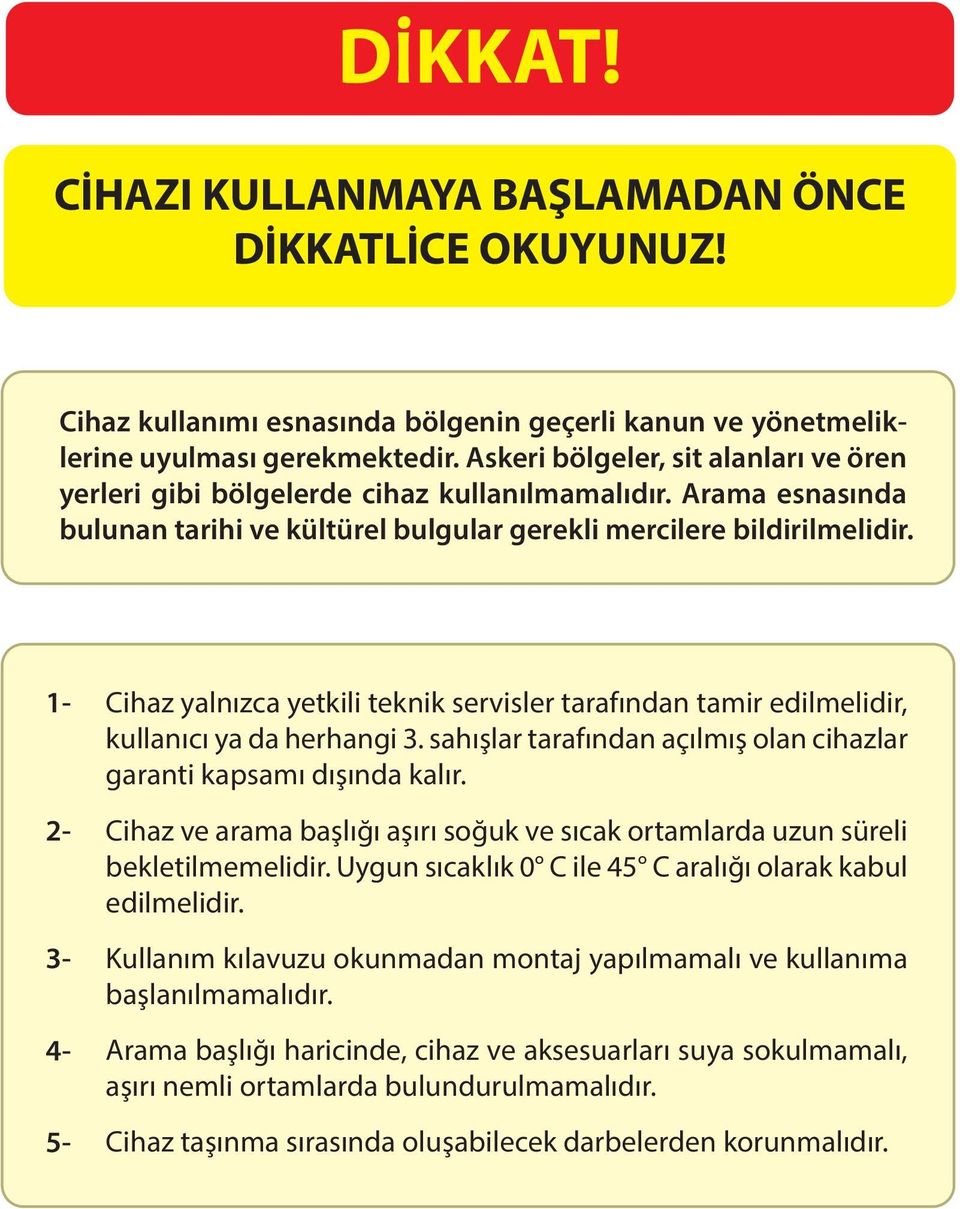 DİKKAT!

CİHAZI KULLANMAYA BAŞLAMADAN ÖNCE DİKKATLİCE OKUYUNUZ!

Cihaz kullanımı esnasında bölgenin geçerli kanun ve yönetmeliklerine uyulması gerekmektedir. Askeri bölgeler, sit alanları ve ören yerleri gibi bölgelerde cihaz kullanılmamalıdır. Arama esnasında bulunan tarihi ve kültürel bulgular gerekli mercilere bildirilmelidir.

1- Cihaz yalnızca yetkili teknik servisler tarafından tamir edilmelidir, kullanıcı ya da herhangi 3. sahışlar tarafından açılmış olan cihazlar garanti kapsamı dışında kalır.

2- Cihaz ve arama başlığı aşırı soğuk ve sıcak ortamlarda uzun süreli bekletilmemelidir. Uygun sıcaklık 0° C ile 45° C aralığı olarak kabul edilmelidir.

3- Kullanım kılavuzu okunmadan montaj yapılmamalı ve kullanıma başlanılmamalıdır.

4- Arama başlığı haricinde, cihaz ve aksesuarları suya sokulmamalı, aşırı nemli ortamlarda bulundurulmamalıdır.

5- Cihaz taşınma sırasında oluşabilecek darbelerden korunmalıdır.